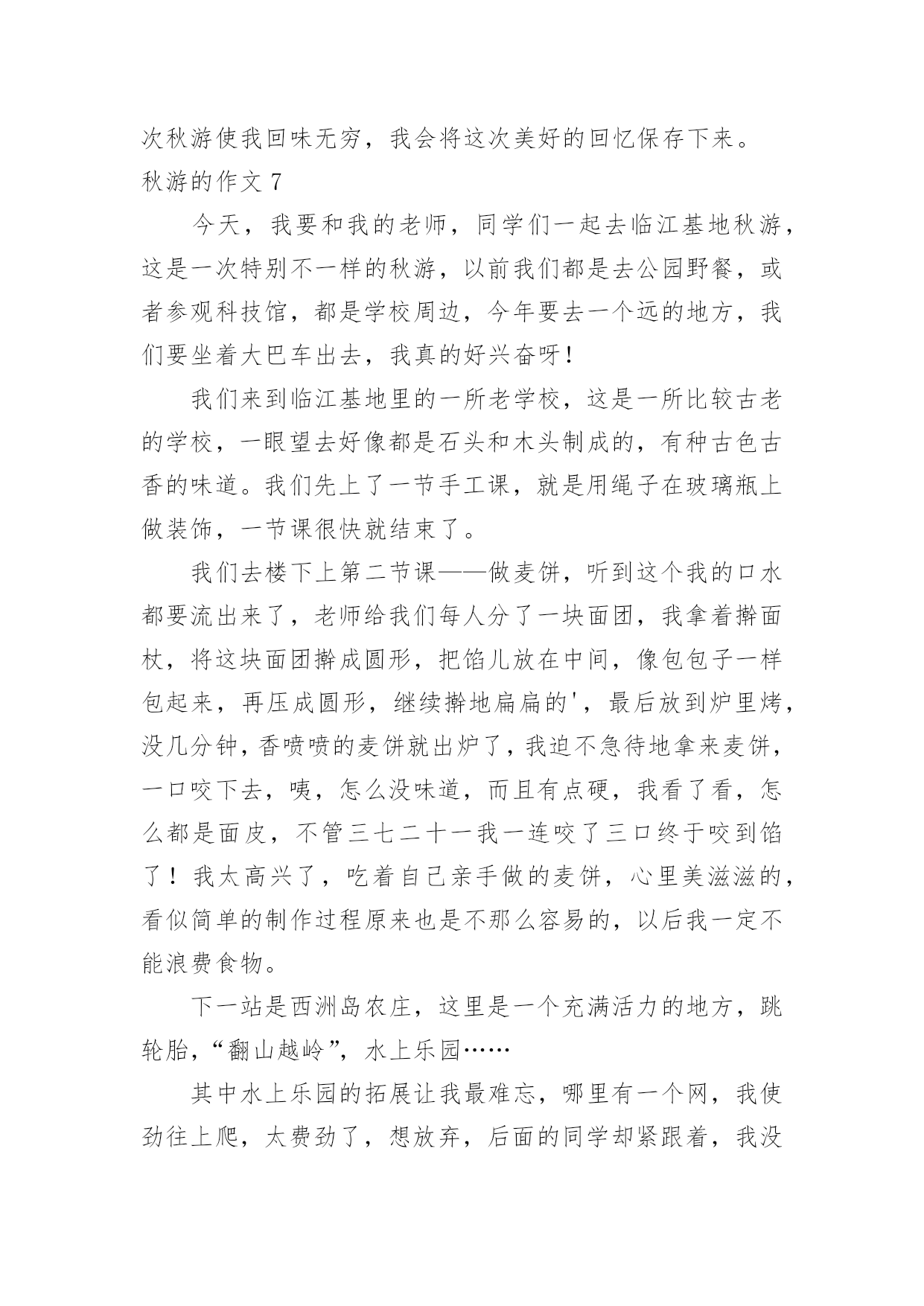 次秋游使我回味无穷，我会将这次美好的回忆保存下来。

秋游的作文 7

今天，我要和我的老师，同学们一起去临江基地秋游，这是一次特别不一样的秋游，以前我们都是去公园野餐，或者参观科技馆，都是学校周边，今年要去一个远的地方，我们要坐着大巴车出去，我真的好兴奋呀！

我们来到临江基地里的一所老学校，这是一所比较古老的学校，一眼望去好像都是石头和木头制成的，有种古色古香的味道。我们先上了一节手工课，就是用绳子在玻璃瓶上做装饰，一节课很快就结束了。

我们去楼下上第二节课——做麦饼，听到这个我的口水都要流出来了，老师给我们每人分了一块面团，我拿着擀面杖，将这块面团擀成圆形，把馅儿放在中间，像包包子一样包起来，再压成圆形，继续擀地扁扁的'，最后放到炉里烤，没几分钟，香喷喷的麦饼就出炉了，我迫不急待地拿来麦饼，一口咬下去，咦，怎么没味道，而且有点硬，我看了看，怎么都是面皮，不管三七二十一我一连咬了三口终于咬到馅了！我太高兴了，吃着自己亲手做的麦饼，心里美滋滋的，看似简单的制作过程原来也是不那么容易的，以后我一定不能浪费食物。

下一站是西洲岛农庄，这里是一个充满活力的地方，跳轮胎，“翻山越岭”，水上乐园……

其中水上乐园的拓展让我最难忘，哪里有一个网，我使劲往上爬，太费劲了，想放弃，后面的同学却紧跟着，我没